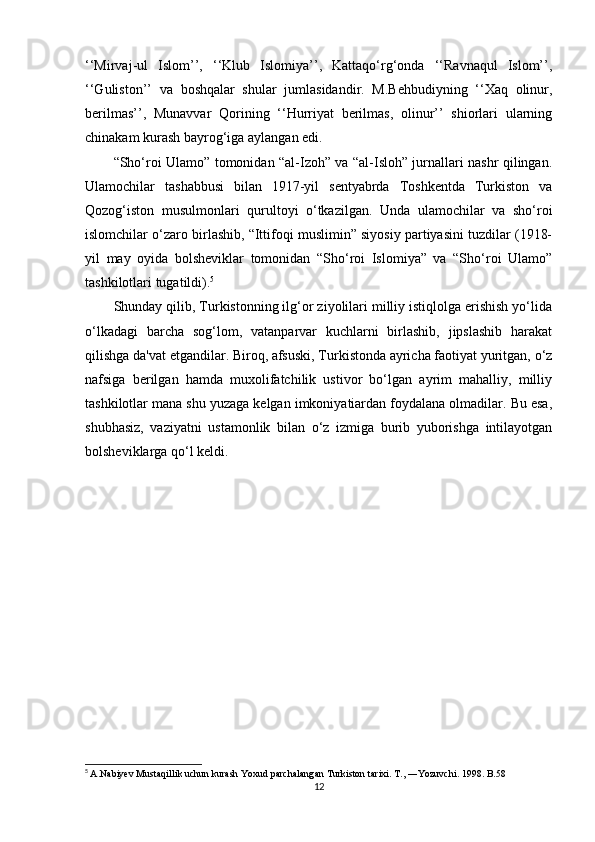 ‘‘Mirvaj-ul Islom’’, ‘‘Klub Islomiya’’, Kattaqo‘rg‘onda ‘‘Ravnaqul Islom’’, ‘‘Guliston’’ va boshqalar shular jumlasidandir. M.Behbudiyning ‘‘Xaq olinur, berilmas’’, Munavvar Qorining ‘‘Hurriyat berilmas, olinur’’ shiorlari ularning chinakam kurash bayrog‘iga aylangan edi.

“Sho‘roi Ulamo” tomonidan “al-Izoh” va “al-Isloh” jurnallari nashr qilingan. Ulamochilar tashabbusi bilan 1917-yil sentyabrda Toshkentda Turkiston va Qozog‘iston musulmonlari qurultoyi o‘tkazilgan. Unda ulamochilar va sho‘roi islomchilar o‘zaro birlashib, “Ittifoqi muslimin” siyosiy partiyasini tuzdilar (1918-yil may oyida bolsheviklar tomonidan “Sho‘roi Islomiya” va “Sho‘roi Ulamo” tashkilotlari tugatildi).$^5$

Shunday qilib, Turkistonning ilg‘or ziyolilari milliy istiqlolga erishish yo‘lida o‘lkadagi barcha sog‘lom, vatanparvar kuchlarni birlashib, jipslashib harakat qilishga da'vat etgandilar. Biroq, afsuski, Turkistonda ayricha faotiyat yuritgan, o‘z nafsiga berilgan hamda muxolifatchilik ustivor bo‘lgan ayrim mahalliy, milliy tashkilotlar mana shu yuzaga kelgan imkoniyatiardan foydalana olmadilar. Bu esa, shubhasiz, vaziyatni ustamonlik bilan o‘z izmiga burib yuborishga intilayotgan bolsheviklarga qo‘l keldi.

$^5$ A.Nabiyev Mustaqillik uchun kurash Yoxud parchalangan Turkiston tarixi. T., ―Yozuvchi. 1998. B.58

12